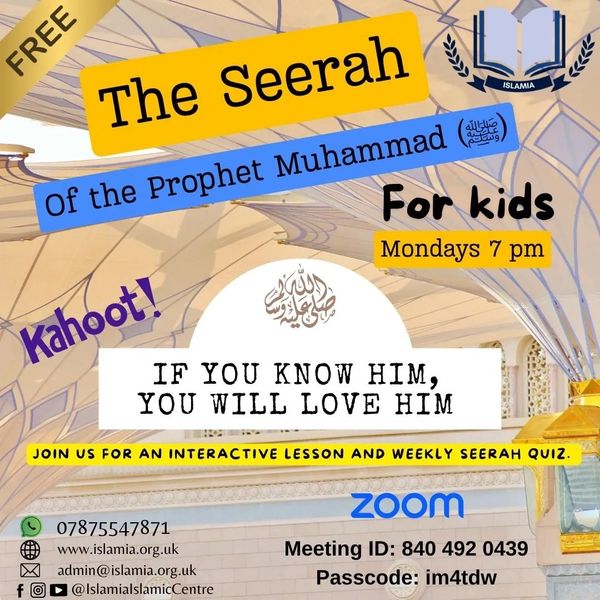 FREE

ISLAMIA

The Seerah

Of the Prophet Muhammad (ﷺ)

For kids

Mondays 7 pm

Kahoot!

صلى الله عليه وسلم

IF YOU KNOW HIM, YOU WILL LOVE HIM

JOIN US FOR AN INTERACTIVE LESSON AND WEEKLY SEERAH QUIZ.

zoom

07875547871
www.islamia.org.uk
admin@islamia.org.uk
@IslamiaIslamicCentre

Meeting ID: 840 492 0439
Passcode: im4tdw